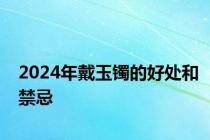 2024年戴玉镯的好处和禁忌